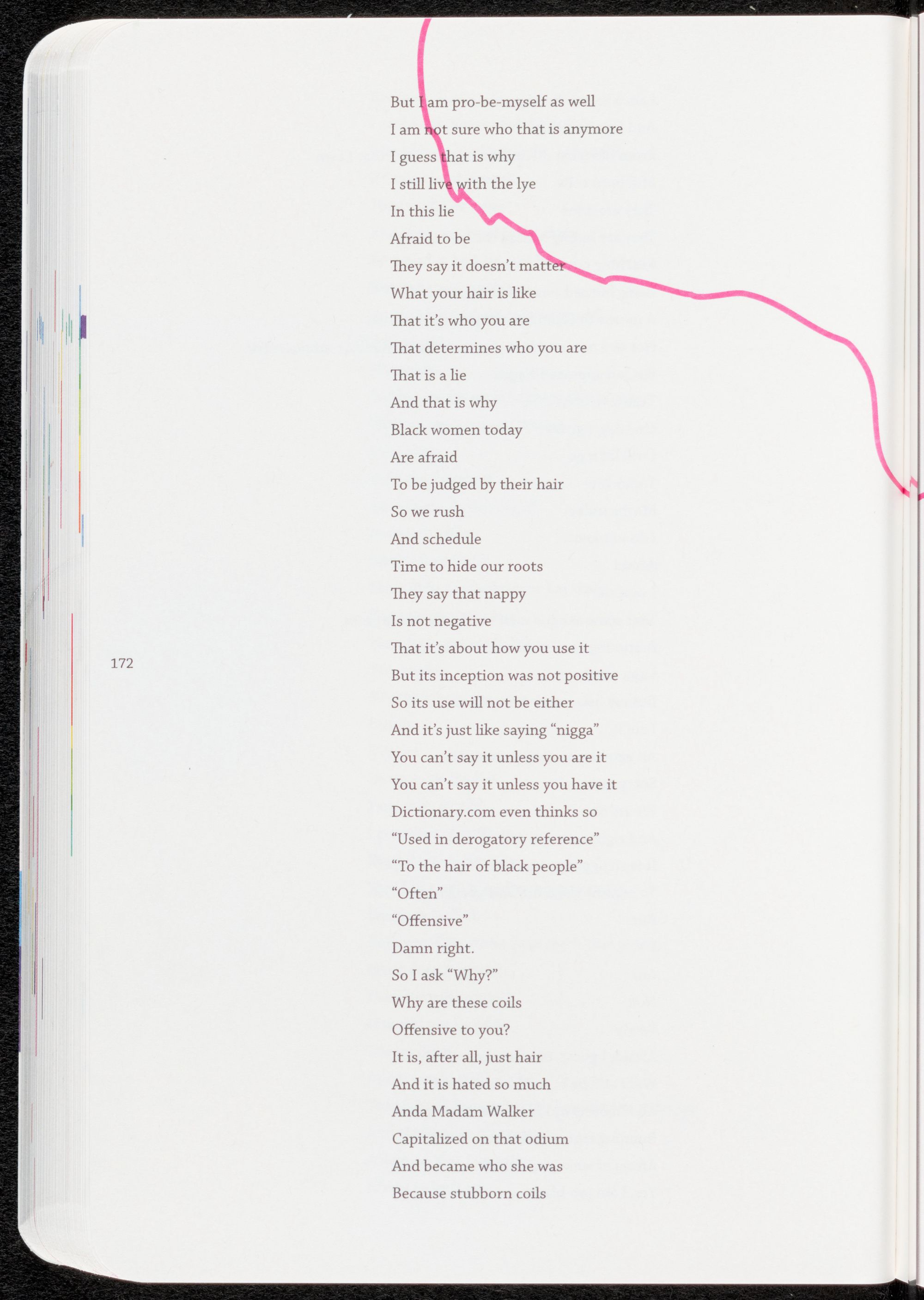 But I am pro-be-myself as well
I am not sure who that is anymore
I guess that is why
I still live with the lye
In this lie
Afraid to be
They say it doesn't matter
What your hair is like
That it's who you are
That determines who you are
That is a lie
And that is why
Black women today
Are afraid
To be judged by their hair
So we rush
And schedule
Time to hide our roots
They say that nappy
Is not negative
That it's about how you use it
But its inception was not positive
So its use will not be either
And it's just like saying "nigga"
You can't say it unless you are it
You can't say it unless you have it
Dictionary.com even thinks so
"Used in derogatory reference"
"To the hair of black people"
"Often"
"Offensive"
Damn right.
So I ask "Why?"
Why are these coils
Offensive to you?
It is, after all, just hair
And it is hated so much
Anda Madam Walker
Capitalized on that odium
And became who she was
Because stubborn coils

172